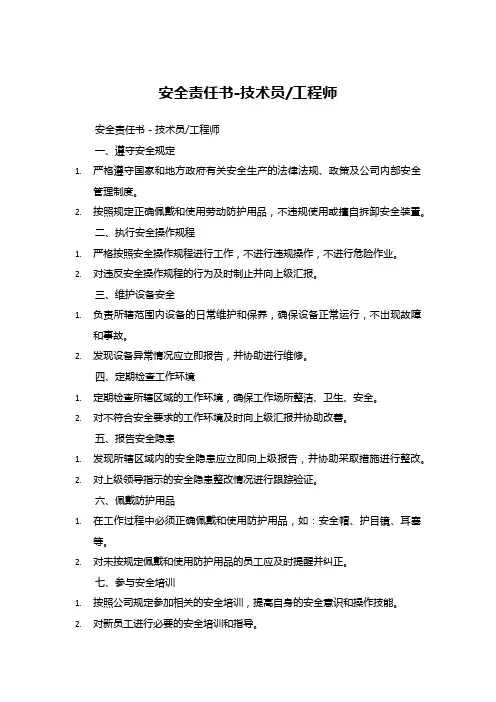 安全责任书-技术员/工程师

安全责任书 - 技术员/工程师

一、遵守安全规定

1. 严格遵守国家和地方政府有关安全生产的法律法规、政策及公司内部安全管理制度。

2. 按照规定正确佩戴和使用劳动防护用品，不违规使用或擅自拆卸安全装置。

二、执行安全操作规程

1. 严格按照安全操作规程进行工作，不进行违规操作，不进行危险作业。

2. 对违反安全操作规程的行为及时制止并向上级汇报。

三、维护设备安全

1. 负责所辖范围内设备的日常维护和保养，确保设备正常运行，不出现故障和事故。

2. 发现设备异常情况应立即报告，并协助进行维修。

四、定期检查工作环境

1. 定期检查所辖区域的工作环境，确保工作场所整洁、卫生、安全。

2. 对不符合安全要求的工作环境及时向上级汇报并协助改善。

五、报告安全隐患

1. 发现所辖区域内的安全隐患应立即向上级报告，并协助采取措施进行整改。

2. 对上级领导指示的安全隐患整改情况进行跟踪验证。

六、佩戴防护用品

1. 在工作过程中必须正确佩戴和使用防护用品，如：安全帽、护目镜、耳塞等。

2. 对未按规定佩戴和使用防护用品的员工应及时提醒并纠正。

七、参与安全培训

1. 按照公司规定参加相关的安全培训，提高自身的安全意识和操作技能。

2. 对新员工进行必要的安全培训和指导。